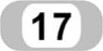 17